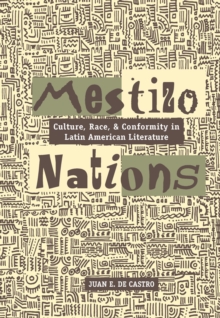 Mestizo
Culture, Race, & Conformity in Latin American Literature
Nations
JUAN E. DE CASTRO